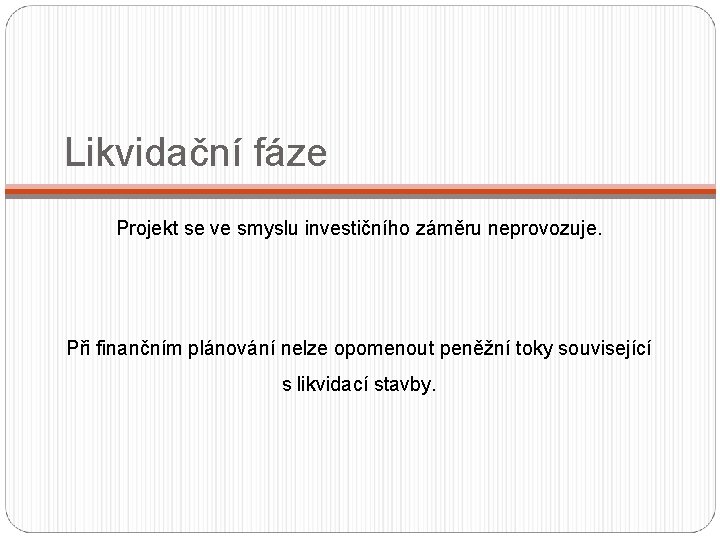 Likvidační fáze

Projekt se ve smyslu investičního záměru neprovozuje.

Při finančním plánování nelze opomenout peněžní toky související s likvidací stavby.